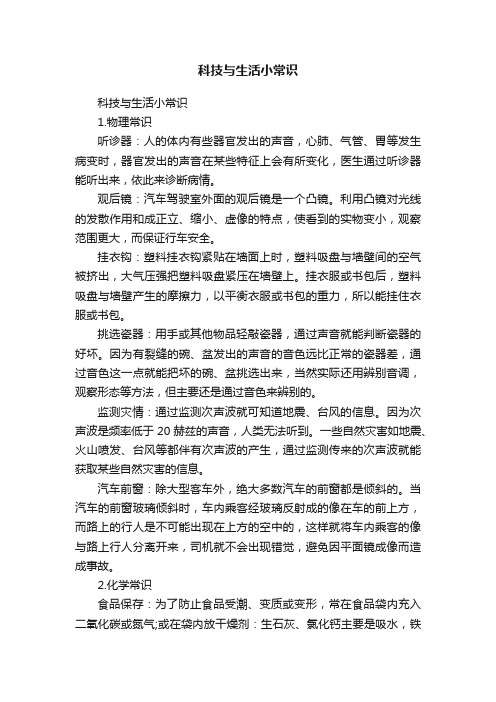 科技与生活小常识

科技与生活小常识

1.物理常识

听诊器：人的体内有些器官发出的声音，心肺、气管、胃等发生病变时，器官发出的声音在某些特征上会有所变化，医生通过听诊器能听出来，依此来诊断病情。

观后镜：汽车驾驶室外面的观后镜是一个凸镜。利用凸镜对光线的发散作用和成正立、缩小、虚像的特点，使看到的实物变小，观察范围更大，而保证行车安全。

挂衣钩：塑料挂衣钩紧贴在墙面上时，塑料吸盘与墙壁间的空气被挤出，大气压强把塑料吸盘紧压在墙壁上。挂衣服或书包后，塑料吸盘与墙壁产生的摩擦力，以平衡衣服或书包的重力，所以能挂住衣服或书包。

挑选瓷器：用手或其他物品轻敲瓷器，通过声音就能判断瓷器的好坏。因为有裂缝的碗、盆发出的声音的音色远比正常的瓷器差，通过音色这一点就能把坏的碗、盆挑选出来，当然实际还用辨别音调，观察形态等方法，但主要还是通过音色来辨别的。

监测灾情：通过监测次声波就可知道地震、台风的信息。因为次声波是频率低于 20 赫兹的声音，人类无法听到。一些自然灾害如地震、火山喷发、台风等都伴有次声波的产生，通过监测传来的次声波就能获取某些自然灾害的信息。

汽车前窗：除大型客车外，绝大多数汽车的前窗都是倾斜的。当汽车的前窗玻璃倾斜时，车内乘客经玻璃反射成的像在车的前上方，而路上的行人是不可能出现在上方的空中的，这样就将车内乘客的像与路上行人分离开来，司机就不会出现错觉，避免因平面镜成像而造成事故。

2.化学常识

食品保存：为了防止食品受潮、变质或变形，常在食品袋内充入二氧化碳或氮气;或在袋内放干燥剂：生石灰、氯化钙主要是吸水，铁